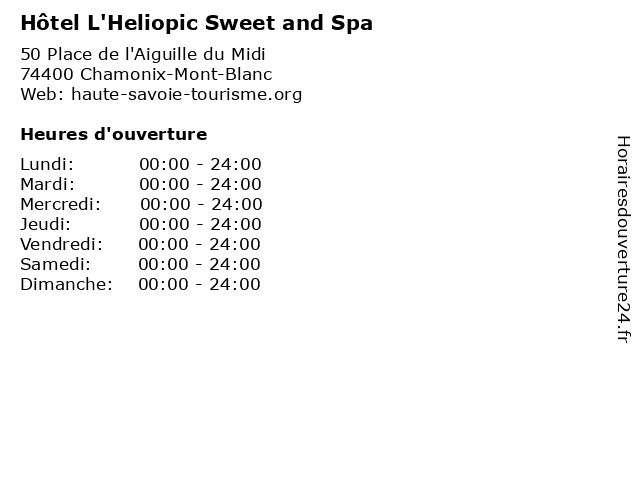 Hôtel L'Heliopic Sweet and Spa

50 Place de l'Aiguille du Midi
74400 Chamonix-Mont-Blanc
Web: haute-savoie-tourisme.org

Heures d'ouverture

| | |
|---|---|
| Lundi: | 00:00 - 24:00 |
| Mardi: | 00:00 - 24:00 |
| Mercredi: | 00:00 - 24:00 |
| Jeudi: | 00:00 - 24:00 |
| Vendredi: | 00:00 - 24:00 |
| Samedi: | 00:00 - 24:00 |
| Dimanche: | 00:00 - 24:00 |

Horairesdouverture24.fr